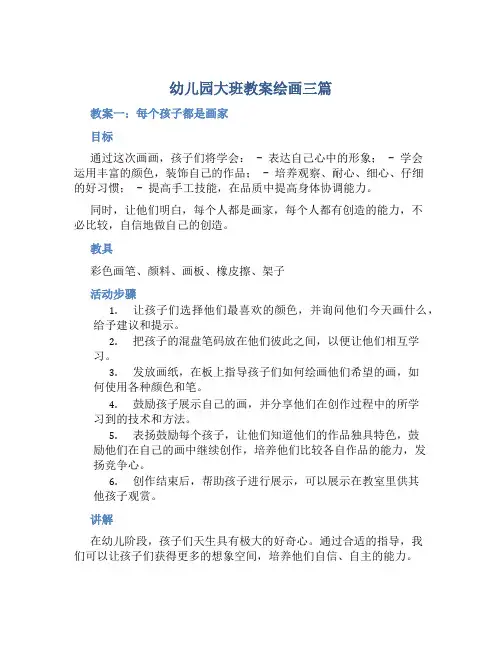 幼儿园大班教案绘画三篇

教案一：每个孩子都是画家

目标

通过这次画画，孩子们将学会： - 表达自己心中的形象； - 学会运用丰富的颜色，装饰自己的作品； - 培养观察、耐心、细心、仔细的好习惯； - 提高手工技能，在品质中提高身体协调能力。

同时，让他们明白，每个人都是画家，每个人都有创造的能力，不必比较，自信地做自己的创造。

教具

彩色画笔、颜料、画板、橡皮擦、架子

活动步骤

1. 让孩子们选择他们最喜欢的颜色，并询问他们今天画什么，给予建议和提示。

2. 把孩子的混盘笔码放在他们彼此之间，以便让他们相互学习。

3. 发放画纸，在板上指导孩子们如何绘画他们希望的画，如何使用各种颜色和笔。

4. 鼓励孩子展示自己的画，并分享他们在创作过程中的所学习到的技术和方法。

5. 表扬鼓励每个孩子，让他们知道他们的作品独具特色，鼓励他们在自己的画中继续创作，培养他们比较各自作品的能力，发扬竞争心。

6. 创作结束后，帮助孩子进行展示，可以展示在教室里供其他孩子观赏。

讲解

在幼儿阶段，孩子们天生具有极大的好奇心。通过合适的指导，我们可以让孩子们获得更多的想象空间，培养他们自信、自主的能力。